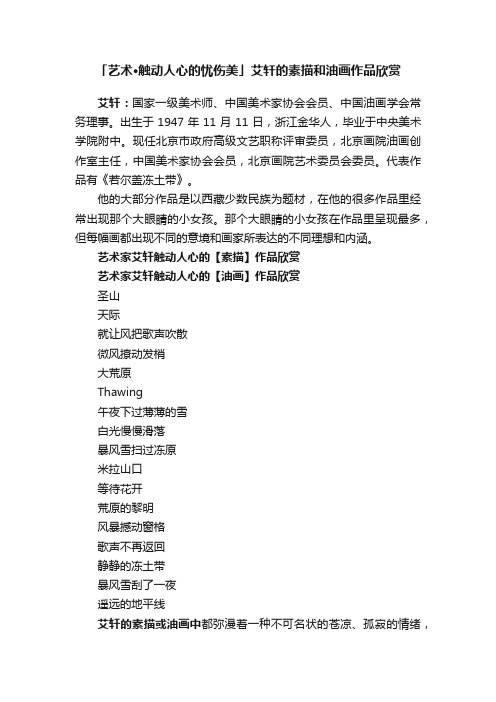 「艺术•触动人心的忧伤美」艾轩的素描和油画作品欣赏

艾轩：国家一级美术师、中国美术家协会会员、中国油画学会常务理事。出生于 1947 年 11 月 11 日，浙江金华人，毕业于中央美术学院附中。现任北京市政府高级文艺职称评审委员，北京画院油画创作室主任，中国美术家协会会员，北京画院艺术委员会委员。代表作品有《若尔盖冻土带》。

他的大部分作品是以西藏少数民族为题材，在他的很多作品里经常出现那个大眼睛的小女孩。那个大眼睛的小女孩在作品里呈现最多，但每幅画都出现不同的意境和画家所表达的不同理想和内涵。

艺术家艾轩触动人心的【素描】作品欣赏

艺术家艾轩触动人心的【油画】作品欣赏

圣山

天际

就让风把歌声吹散

微风撩动发梢

大荒原

Thawing

午夜下过薄薄的雪

白光慢慢滑落

暴风雪扫过冻原

米拉山口

等待花开

荒原的黎明

风暴撼动窗格

歌声不再返回

静静的冻土带

暴风雪刮了一夜

遥远的地平线

艾轩的素描或油画中都弥漫着一种不可名状的苍凉、孤寂的情绪，